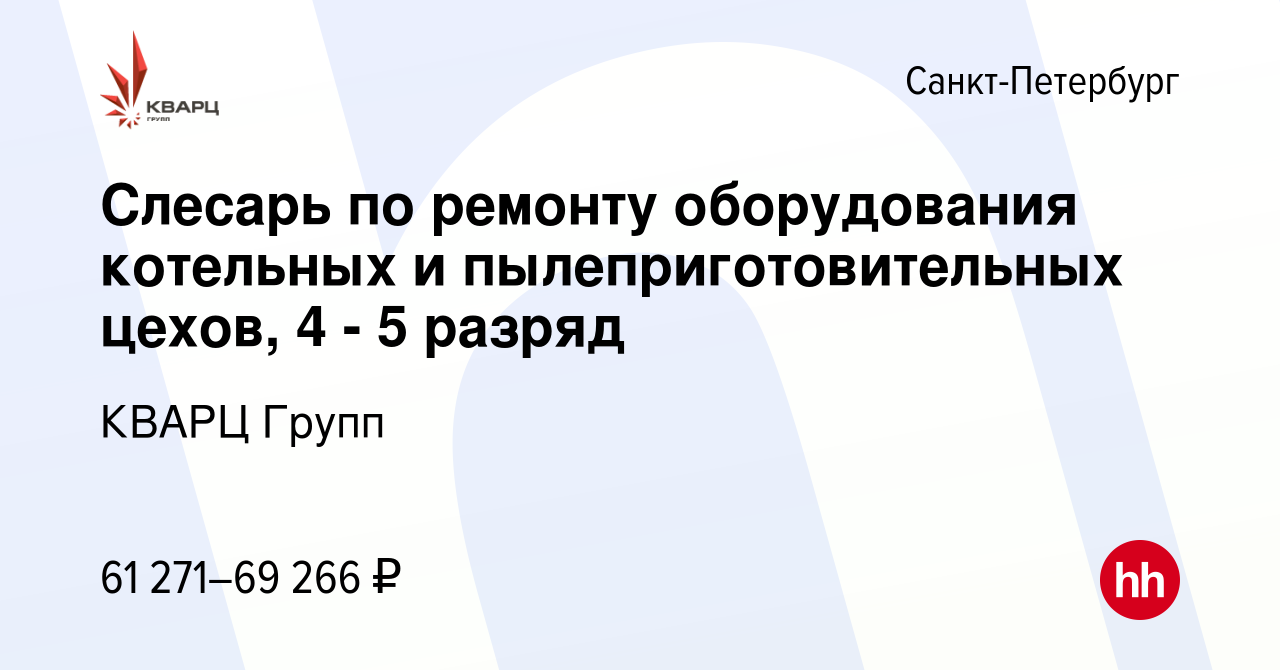 КВАРЦ Групп

Санкт-Петербург

Слесарь по ремонту оборудования котельных и пылеприготовительных цехов, 4 - 5 разряд

КВАРЦ Групп

61 271–69 266 ₽

hh